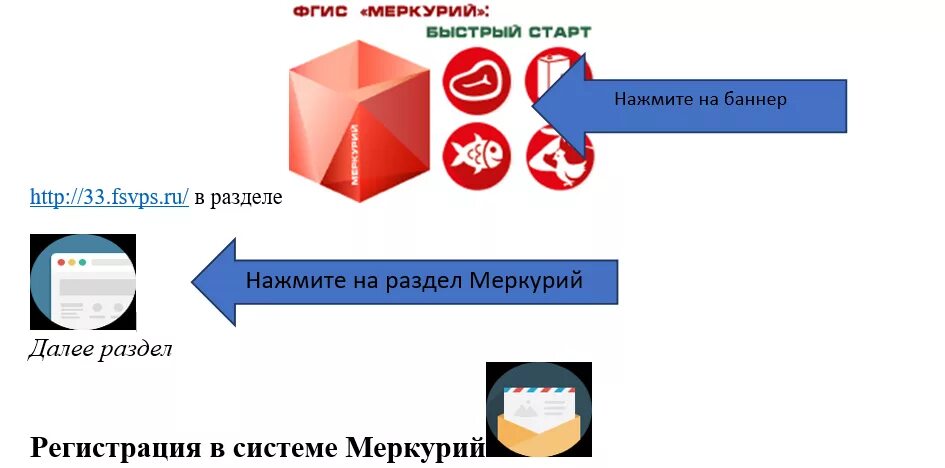 ФГИС «МЕРКУРИЙ»:
БЫСТРЫЙ СТАРТ

МЕРКУРИЙ

Нажмите на баннер

http://33.fsvps.ru/ в разделе

Нажмите на раздел Меркурий

Далее раздел

Регистрация в системе Меркурий